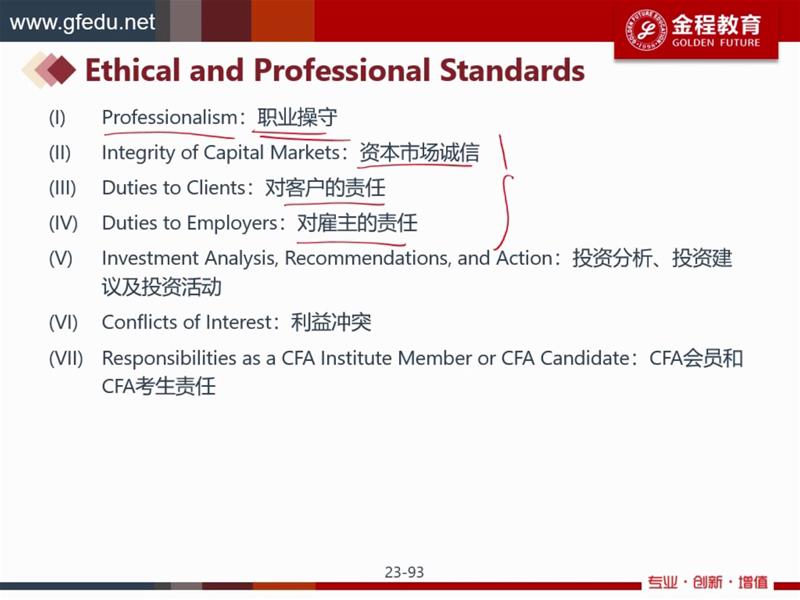 www.gfedu.net

金程教育
GOLDEN FUTURE

Ethical and Professional Standards

(I) Professionalism：职业操守

(II) Integrity of Capital Markets：资本市场诚信

(III) Duties to Clients：对客户的责任

(IV) Duties to Employers：对雇主的责任

(V) Investment Analysis, Recommendations, and Action：投资分析、投资建议及投资活动

(VI) Conflicts of Interest：利益冲突

(VII) Responsibilities as a CFA Institute Member or CFA Candidate：CFA会员和CFA考生责任

23-93

专业·创新·增值